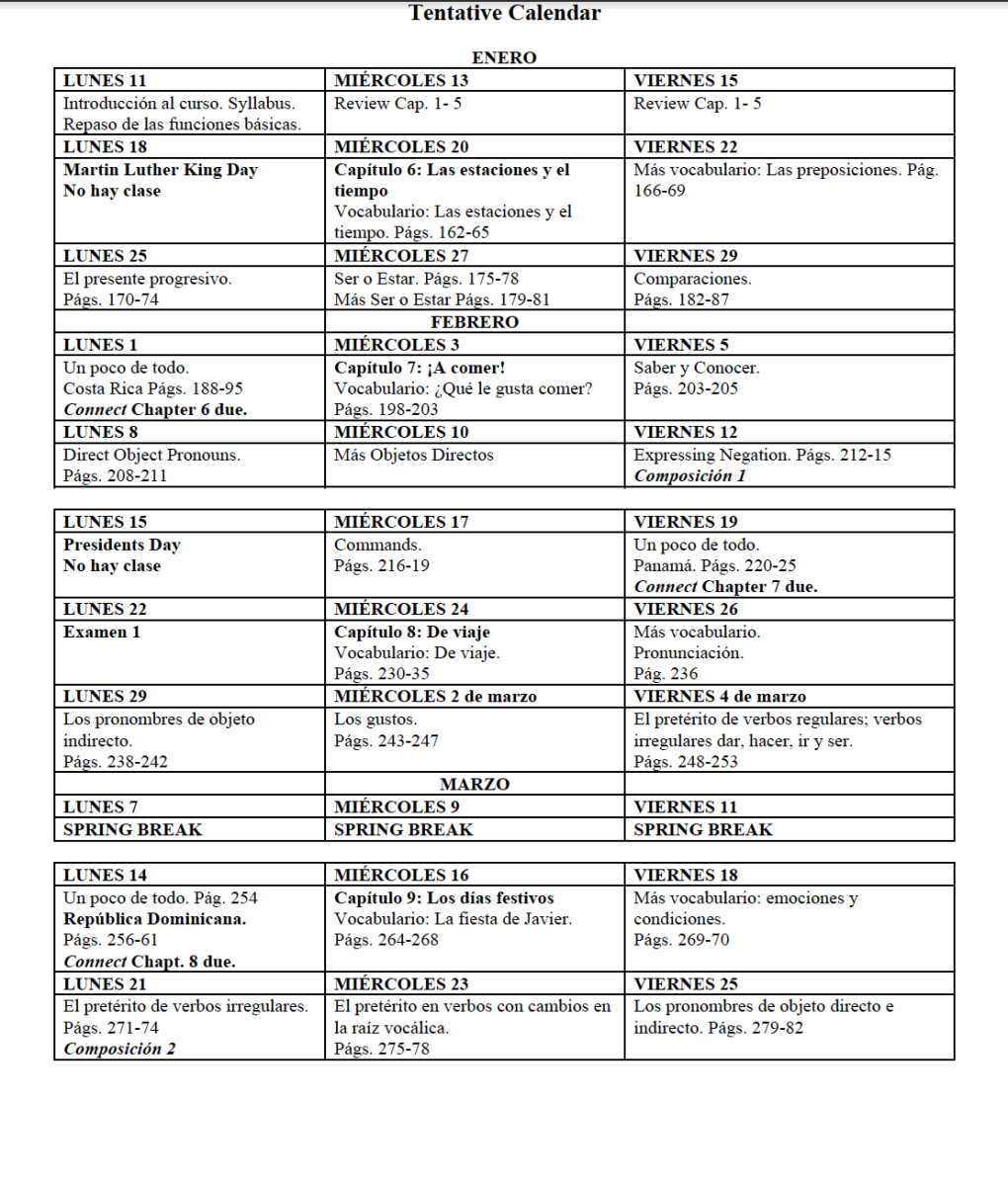 Tentative Calendar

ENERO

| LUNES 11 | MIÉRCOLES 13 | VIERNES 15 |
|---|---|---|
| Introducción al curso. Syllabus. Repaso de las funciones básicas. | Review Cap. 1- 5 | Review Cap. 1- 5 |
| LUNES 18 | MIÉRCOLES 20 | VIERNES 22 |
| Martin Luther King Day No hay clase | Capítulo 6: Las estaciones y el tiempo Vocabulario: Las estaciones y el tiempo. Págs. 162-65 | Más vocabulario: Las preposiciones. Pág. 166-69 |
| LUNES 25 | MIÉRCOLES 27 | VIERNES 29 |
| El presente progresivo. Págs. 170-74 | Ser o Estar. Págs. 175-78 Más Ser o Estar Págs. 179-81 | Comparaciones. Págs. 182-87 |
| | FEBRERO | |
| LUNES 1 | MIÉRCOLES 3 | VIERNES 5 |
| Un poco de todo. Costa Rica Págs. 188-95 Connect Chapter 6 due. | Capítulo 7: ¡A comer! Vocabulario: ¿Qué le gusta comer? Págs. 198-203 | Saber y Conocer. Págs. 203-205 |
| LUNES 8 | MIÉRCOLES 10 | VIERNES 12 |
| Direct Object Pronouns. Págs. 208-211 | Más Objetos Directos | Expressing Negation. Págs. 212-15 Composición 1 |

| LUNES 15 | MIÉRCOLES 17 | VIERNES 19 |
|---|---|---|
| Presidents Day No hay clase | Commands. Págs. 216-19 | Un poco de todo. Panamá. Págs. 220-25 Connect Chapter 7 due. |
| LUNES 22 | MIÉRCOLES 24 | VIERNES 26 |
| Examen 1 | Capítulo 8: De viaje Vocabulario: De viaje. Págs. 230-35 | Más vocabulario. Pronunciación. Pág. 236 |
| LUNES 29 | MIÉRCOLES 2 de marzo | VIERNES 4 de marzo |
| Los pronombres de objeto indirecto. Págs. 238-242 | Los gustos. Págs. 243-247 | El pretérito de verbos regulares; verbos irregulares dar, hacer, ir y ser. Págs. 248-253 |
| | MARZO | |
| LUNES 7 | MIÉRCOLES 9 | VIERNES 11 |
| SPRING BREAK | SPRING BREAK | SPRING BREAK |

| LUNES 14 | MIÉRCOLES 16 | VIERNES 18 |
|---|---|---|
| Un poco de todo. Pág. 254 República Dominicana. Págs. 256-61 Connect Chapt. 8 due. | Capítulo 9: Los días festivos Vocabulario: La fiesta de Javier. Págs. 264-268 | Más vocabulario: emociones y condiciones. Págs. 269-70 |
| LUNES 21 | MIÉRCOLES 23 | VIERNES 25 |
| El pretérito de verbos irregulares. Págs. 271-74 Composición 2 | El pretérito en verbos con cambios en la raíz vocálica. Págs. 275-78 | Los pronombres de objeto directo e indirecto. Págs. 279-82 |